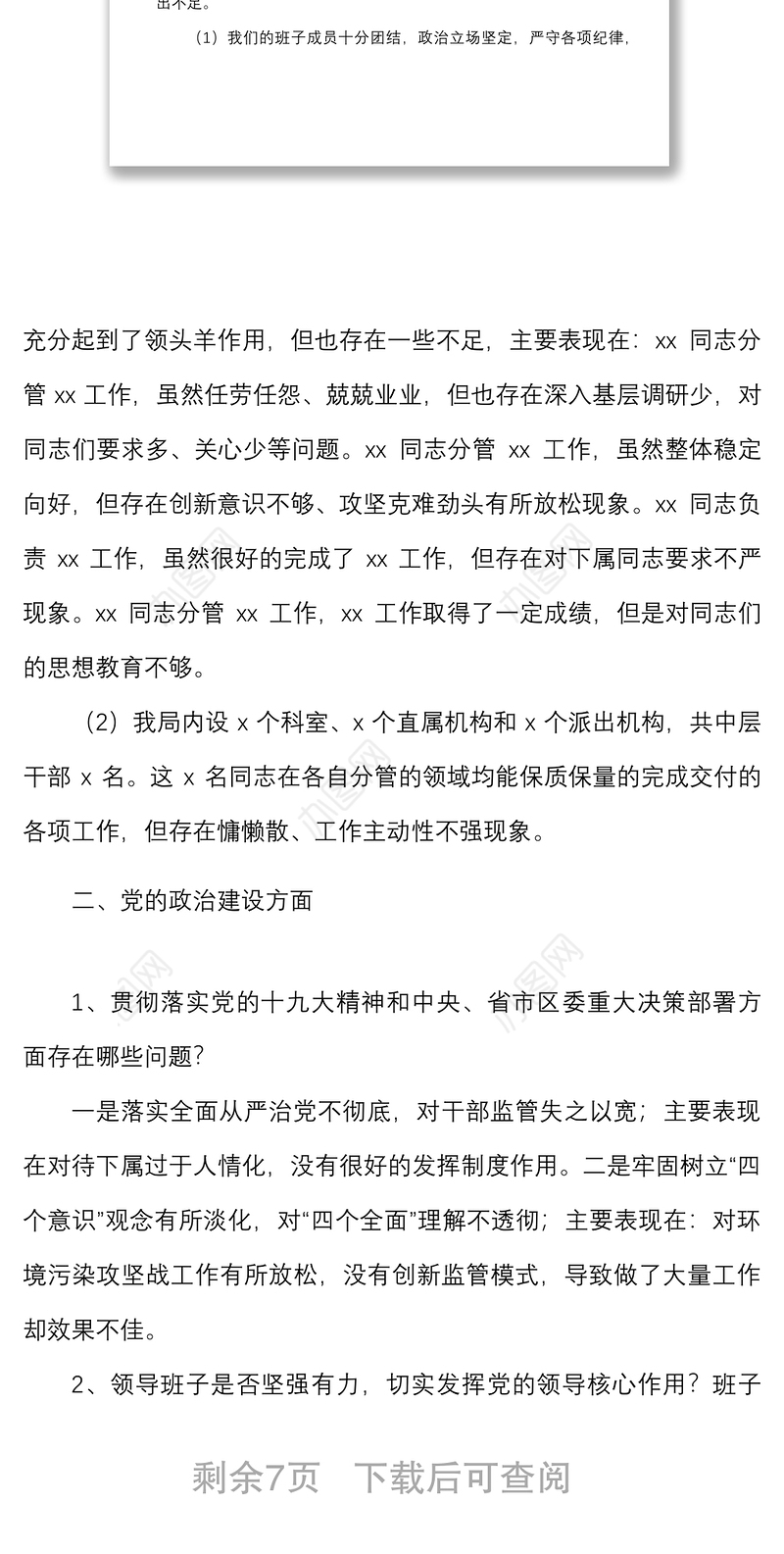 出不足。

（1）我们的班子成员十分团结，政治立场坚定，严守各项纪律，

充分起到了领头羊作用，但也存在一些不足，主要表现在：xx 同志分管 xx 工作，虽然任劳任怨、兢兢业业，但也存在深入基层调研少，对同志们要求多、关心少等问题。xx 同志分管 xx 工作，虽然整体稳定向好，但存在创新意识不够、攻坚克难劲头有所放松现象。xx 同志负责 xx 工作，虽然很好的完成了 xx 工作，但存在对下属同志要求不严现象。xx 同志分管 xx 工作，xx 工作取得了一定成绩，但是对同志们的思想教育不够。

（2）我局内设 x 个科室、x 个直属机构和 x 个派出机构，共中层干部 x 名。这 x 名同志在各自分管的领域均能保质保量的完成交付的各项工作，但存在慵懒散、工作主动性不强现象。

二、党的政治建设方面

1、贯彻落实党的十九大精神和中央、省市区委重大决策部署方面存在哪些问题？

一是落实全面从严治党不彻底，对干部监管失之以宽；主要表现在对待下属过于人情化，没有很好的发挥制度作用。二是牢固树立“四个意识”观念有所淡化，对“四个全面”理解不透彻；主要表现在：对环境污染攻坚战工作有所放松，没有创新监管模式，导致做了大量工作却效果不佳。

2、领导班子是否坚强有力，切实发挥党的领导核心作用？班子

剩余7页　下载后可查阅